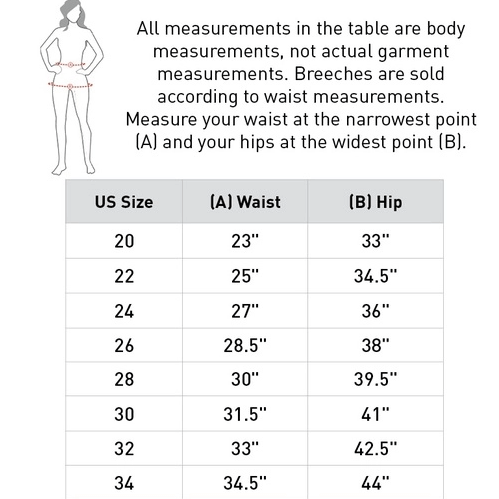 All measurements in the table are body measurements, not actual garment measurements. Breeches are sold according to waist measurements. Measure your waist at the narrowest point (A) and your hips at the widest point (B).

| US Size | (A) Waist | (B) Hip |
|---|---|---|
| 20 | 23" | 33" |
| 22 | 25" | 34.5" |
| 24 | 27" | 36" |
| 26 | 28.5" | 38" |
| 28 | 30" | 39.5" |
| 30 | 31.5" | 41" |
| 32 | 33" | 42.5" |
| 34 | 34.5" | 44" |